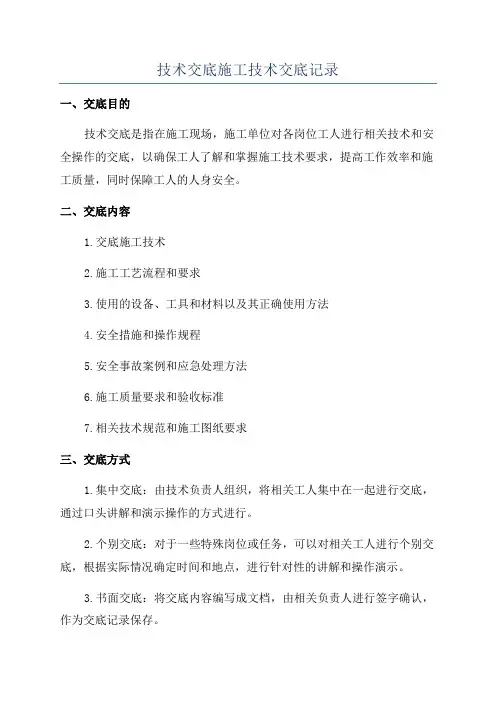 技术交底施工技术交底记录

一、交底目的

技术交底是指在施工现场，施工单位对各岗位工人进行相关技术和安全操作的交底，以确保工人了解和掌握施工技术要求，提高工作效率和施工质量，同时保障工人的人身安全。

二、交底内容

1.交底施工技术

2.施工工艺流程和要求

3.使用的设备、工具和材料以及其正确使用方法

4.安全措施和操作规程

5.安全事故案例和应急处理方法

6.施工质量要求和验收标准

7.相关技术规范和施工图纸要求

三、交底方式

1.集中交底：由技术负责人组织，将相关工人集中在一起进行交底，通过口头讲解和演示操作的方式进行。

2.个别交底：对于一些特殊岗位或任务，可以对相关工人进行个别交底，根据实际情况确定时间和地点，进行针对性的讲解和操作演示。

3.书面交底：将交底内容编写成文档，由相关负责人进行签字确认，作为交底记录保存。